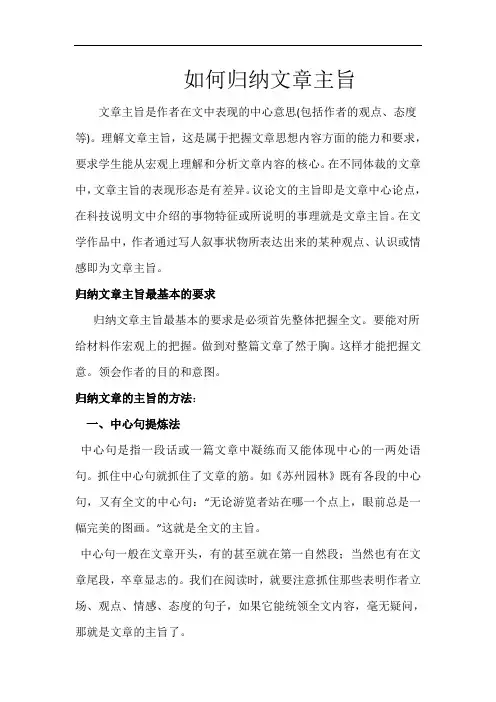 如何归纳文章主旨

文章主旨是作者在文中表现的中心意思(包括作者的观点、态度等)。理解文章主旨，这是属于把握文章思想内容方面的能力和要求，要求学生能从宏观上理解和分析文章内容的核心。在不同体裁的文章中，文章主旨的表现形态是有差异。议论文的主旨即是文章中心论点，在科技说明文中介绍的事物特征或所说明的事理就是文章主旨。在文学作品中，作者通过写人叙事状物所表达出来的某种观点、认识或情感即为文章主旨。

归纳文章主旨最基本的要求

归纳文章主旨最基本的要求是必须首先整体把握全文。要能对所给材料作宏观上的把握。做到对整篇文章了然于胸。这样才能把握文意。领会作者的目的和意图。

归纳文章的主旨的方法:

一、中心句提炼法

中心句是指一段话或一篇文章中凝练而又能体现中心的一两处语句。抓住中心句就抓住了文章的筋。如《苏州园林》既有各段的中心句，又有全文的中心句:“无论游览者站在哪一个点上，眼前总是一幅完美的图画。”这就是全文的主旨。

中心句一般在文章开头，有的甚至就在第一自然段；当然也有在文章尾段，卒章显志的。我们在阅读时，就要注意抓住那些表明作者立场、观点、情感、态度的句子，如果它能统领全文内容，毫无疑问，那就是文章的主旨了。